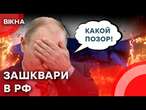 ВІКНА

КАКОЙ ПОЗОР!

ЗАШКВАРИ В РФ